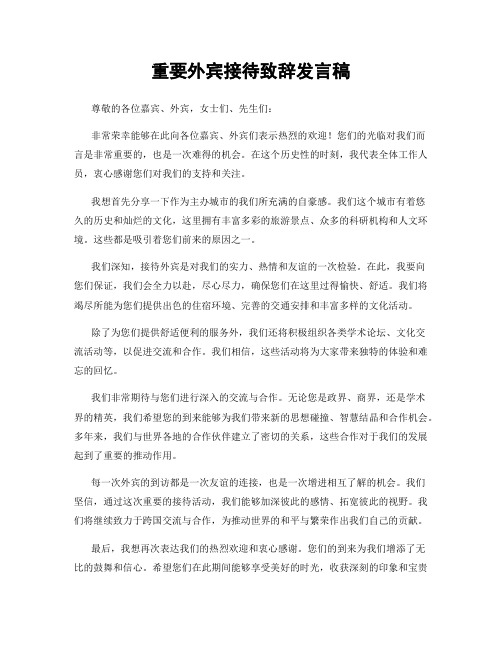 重要外宾接待致辞发言稿

尊敬的各位嘉宾、外宾，女士们、先生们：

非常荣幸能够在此向各位嘉宾、外宾们表示热烈的欢迎！您们的光临对我们而言是非常重要的，也是一次难得的机会。在这个历史性的时刻，我代表全体工作人员，衷心感谢您们对我们的支持和关注。

我想首先分享一下作为主办城市的我们所充满的自豪感。我们这个城市有着悠久的历史和灿烂的文化，这里拥有丰富多彩的旅游景点、众多的科研机构和人文环境。这些都是吸引着您们前来的原因之一。

我们深知，接待外宾是对我们的实力、热情和友谊的一次检验。在此，我要向您们保证，我们会全力以赴，尽心尽力，确保您们在这里过得愉快、舒适。我们将竭尽所能为您们提供出色的住宿环境、完善的交通安排和丰富多样的文化活动。

除了为您们提供舒适便利的服务外，我们还将积极组织各类学术论坛、文化交流活动等，以促进交流和合作。我们相信，这些活动将为大家带来独特的体验和难忘的回忆。

我们非常期待与您们进行深入的交流与合作。无论您是政界、商界，还是学术界的精英，我们希望您的到来能够为我们带来新的思想碰撞、智慧结晶和合作机会。多年来，我们与世界各地的合作伙伴建立了密切的关系，这些合作对于我们的发展起到了重要的推动作用。

每一次外宾的到访都是一次友谊的连接，也是一次增进相互了解的机会。我们坚信，通过这次重要的接待活动，我们能够加深彼此的感情、拓宽彼此的视野。我们将继续致力于跨国交流与合作，为推动世界的和平与繁荣作出我们自己的贡献。

最后，我想再次表达我们的热烈欢迎和衷心感谢。您们的到来为我们增添了无比的鼓舞和信心。希望您们在此期间能够享受美好的时光，收获深刻的印象和宝贵